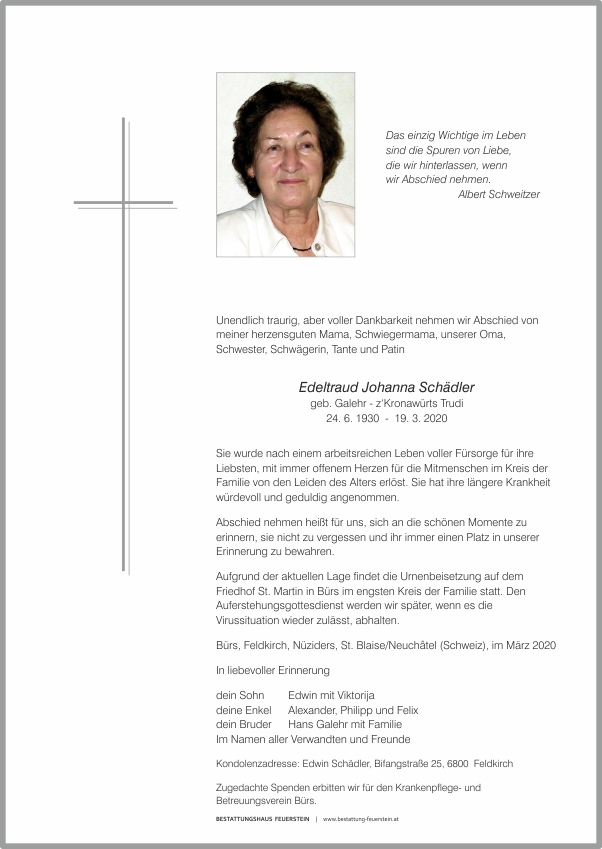 Das einzig Wichtige im Leben sind die Spuren von Liebe, die wir hinterlassen, wenn wir Abschied nehmen.
Albert Schweitzer

Unendlich traurig, aber voller Dankbarkeit nehmen wir Abschied von meiner herzensguten Mama, Schwiegermama, unserer Oma, Schwester, Schwägerin, Tante und Patin

Edeltraud Johanna Schädler
geb. Galehr - z'Kronawürts Trudi
24. 6. 1930 - 19. 3. 2020

Sie wurde nach einem arbeitsreichen Leben voller Fürsorge für ihre Liebsten, mit immer offenem Herzen für die Mitmenschen im Kreis der Familie von den Leiden des Alters erlöst. Sie hat ihre längere Krankheit würdevoll und geduldig angenommen.

Abschied nehmen heißt für uns, sich an die schönen Momente zu erinnern, sie nicht zu vergessen und ihr immer einen Platz in unserer Erinnerung zu bewahren.

Aufgrund der aktuellen Lage findet die Urnenbeisetzung auf dem Friedhof St. Martin in Bürs im engsten Kreis der Familie statt. Den Auferstehungsgottesdienst werden wir später, wenn es die Virussituation wieder zulässt, abhalten.

Bürs, Feldkirch, Nüziders, St. Blaise/Neuchâtel (Schweiz), im März 2020

In liebevoller Erinnerung

dein Sohn Edwin mit Viktorija
deine Enkel Alexander, Philipp und Felix
dein Bruder Hans Galehr mit Familie
Im Namen aller Verwandten und Freunde

Kondolenzadresse: Edwin Schädler, Bifangstraße 25, 6800 Feldkirch

Zugedachte Spenden erbitten wir für den Krankenpflege- und Betreuungsverein Bürs.

BESTATTUNGSHAUS FEUERSTEIN | www.bestattung-feuerstein.at